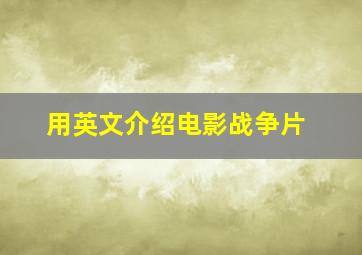 用英文介绍电影战争片